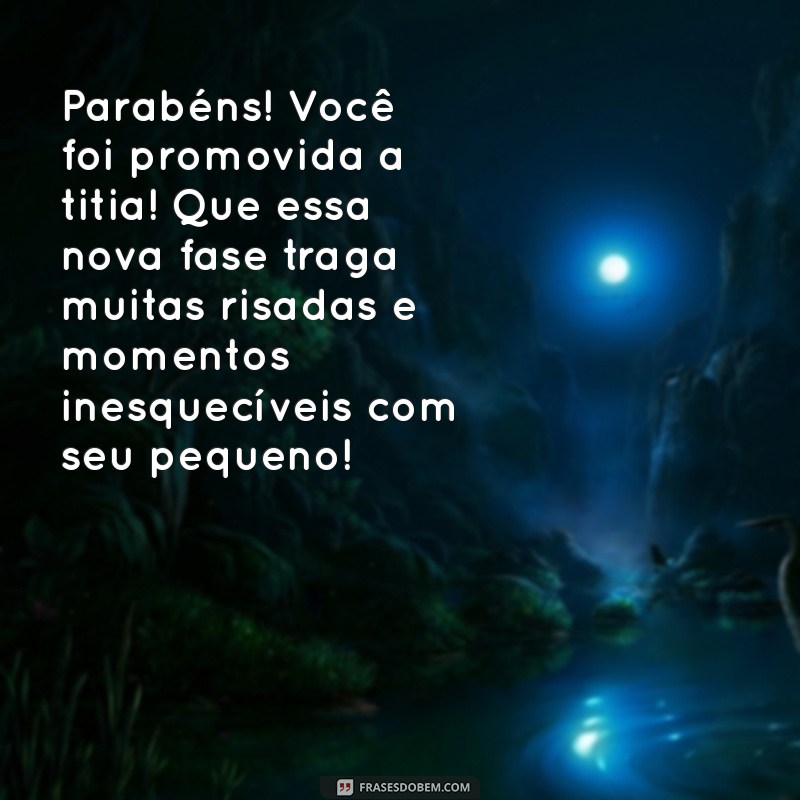 Parabéns! Você foi promovida a titia! Que essa nova fase traga muitas risadas e momentos inesquecíveis com seu pequeno!

FRASESDOBEM.COM